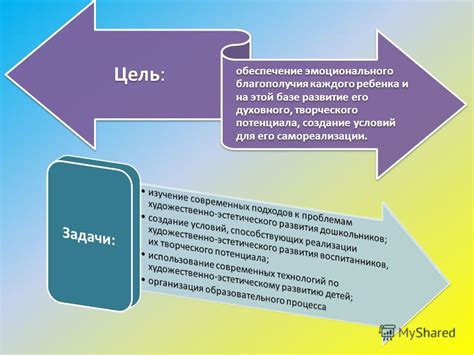 Цель:

обеспечение эмоционального благополучия каждого ребенка и на этой базе развитие его духовного, творческого потенциала, создание условий для его самореализации.

Задачи:

• изучение современных подходов к проблемам художественно-эстетического развития дошкольников;
• создание условий, способствующих реализации художественно-эстетического развития воспитанников, их творческого потенциала;
• использование современных технологий по художественно-эстетическому развитию детей;
• организация образовательного процесса

MyShared